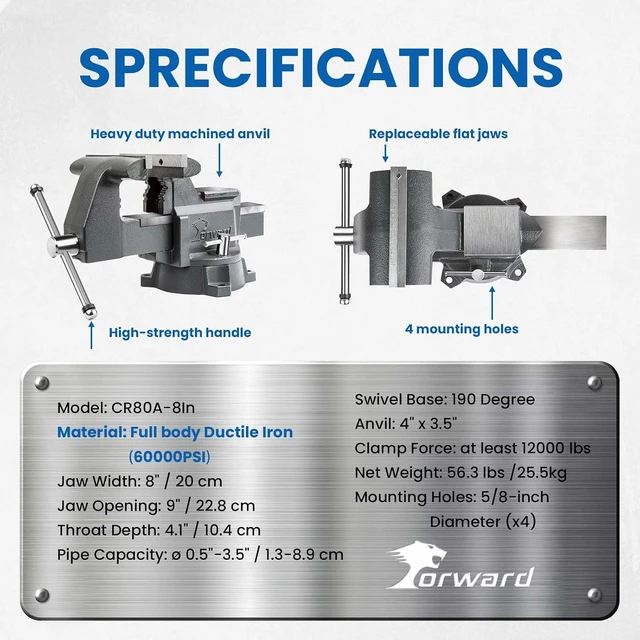 SPRECIFICATIONS

Heavy duty machined anvil

Replaceable flat jaws

orward

High-strength handle

4 mounting holes

Model: CR80A-8In
Material: Full body Ductile Iron (60000PSI)
Jaw Width: 8" / 20 cm
Jaw Opening: 9" / 22.8 cm
Throat Depth: 4.1" / 10.4 cm
Pipe Capacity: ø 0.5"-3.5" / 1.3-8.9 cm

Swivel Base: 190 Degree
Anvil: 4" x 3.5"
Clamp Force: at least 12000 lbs
Net Weight: 56.3 lbs /25.5kg
Mounting Holes: 5/8-inch Diameter (x4)

orward